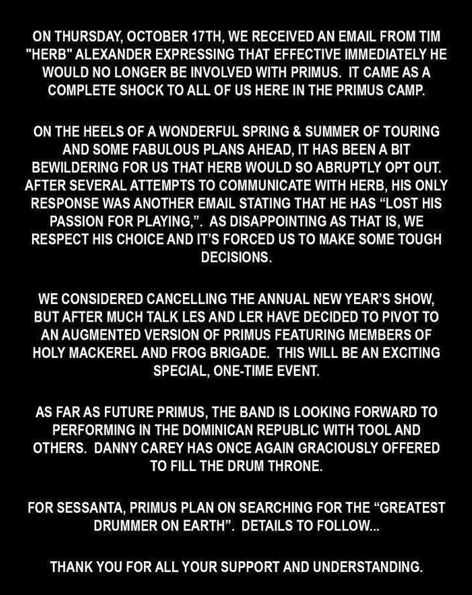 ON THURSDAY, OCTOBER 17TH, WE RECEIVED AN EMAIL FROM TIM "HERB" ALEXANDER EXPRESSING THAT EFFECTIVE IMMEDIATELY HE WOULD NO LONGER BE INVOLVED WITH PRIMUS. IT CAME AS A COMPLETE SHOCK TO ALL OF US HERE IN THE PRIMUS CAMP.

ON THE HEELS OF A WONDERFUL SPRING & SUMMER OF TOURING AND SOME FABULOUS PLANS AHEAD, IT HAS BEEN A BIT BEWILDERING FOR US THAT HERB WOULD SO ABRUPTLY OPT OUT. AFTER SEVERAL ATTEMPTS TO COMMUNICATE WITH HERB, HIS ONLY RESPONSE WAS ANOTHER EMAIL STATING THAT HE HAS “LOST HIS PASSION FOR PLAYING,”. AS DISAPPOINTING AS THAT IS, WE RESPECT HIS CHOICE AND IT’S FORCED US TO MAKE SOME TOUGH DECISIONS.

WE CONSIDERED CANCELLING THE ANNUAL NEW YEAR’S SHOW, BUT AFTER MUCH TALK LES AND LER HAVE DECIDED TO PIVOT TO AN AUGMENTED VERSION OF PRIMUS FEATURING MEMBERS OF HOLY MACKEREL AND FROG BRIGADE. THIS WILL BE AN EXCITING SPECIAL, ONE-TIME EVENT.

AS FAR AS FUTURE PRIMUS, THE BAND IS LOOKING FORWARD TO PERFORMING IN THE DOMINICAN REPUBLIC WITH TOOL AND OTHERS. DANNY CAREY HAS ONCE AGAIN GRACIOUSLY OFFERED TO FILL THE DRUM THRONE.

FOR SESSANTA, PRIMUS PLAN ON SEARCHING FOR THE “GREATEST DRUMMER ON EARTH”. DETAILS TO FOLLOW...

THANK YOU FOR ALL YOUR SUPPORT AND UNDERSTANDING.